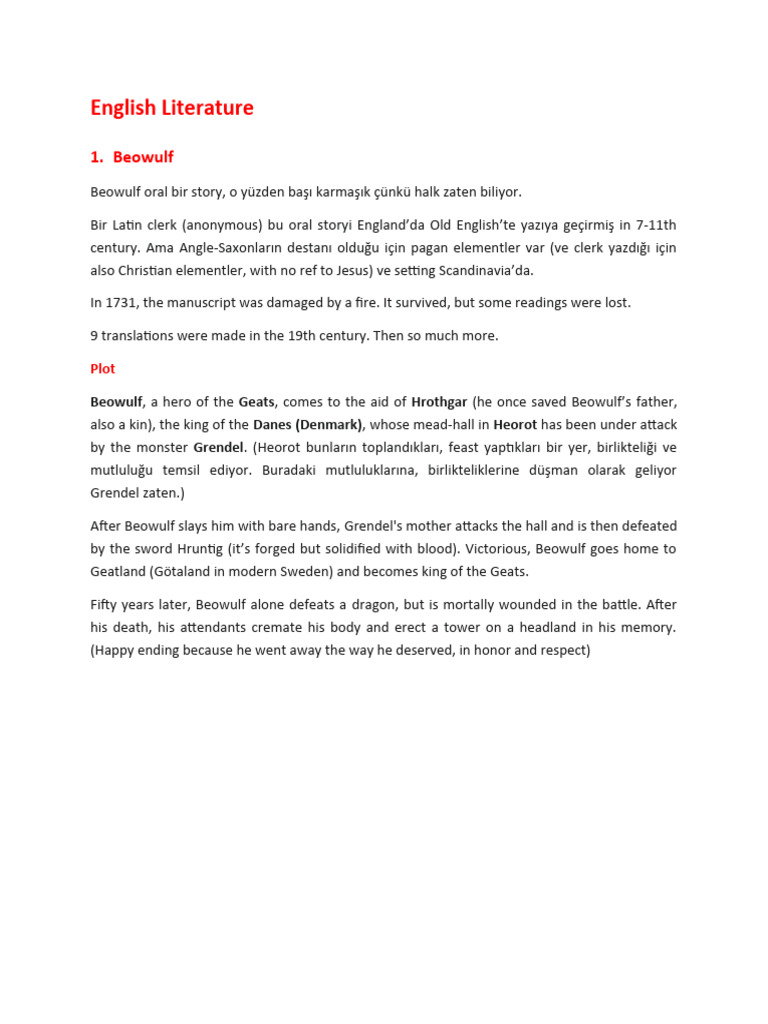 English Literature

1. Beowulf

Beowulf oral bir story, o yüzden başı karmaşık çünkü halk zaten biliyor.

Bir Latin clerk (anonymous) bu oral storyi England'da Old English'te yazıya geçirmiş in 7-11th century. Ama Angle-Saxonların destanı olduğu için pagan elementler var (ve clerk yazdığı için also Christian elementler, with no ref to Jesus) ve setting Scandinavia'da.

In 1731, the manuscript was damaged by a fire. It survived, but some readings were lost.

9 translations were made in the 19th century. Then so much more.

Plot

Beowulf, a hero of the Geats, comes to the aid of Hrothgar (he once saved Beowulf's father, also a kin), the king of the Danes (Denmark), whose mead-hall in Heorot has been under attack by the monster Grendel. (Heorot bunların toplandıkları, feast yaptıkları bir yer, birlikteliği ve mutluluğu temsil ediyor. Buradaki mutluluklarına, birlikteliklerine düşman olarak geliyor Grendel zaten.)

After Beowulf slays him with bare hands, Grendel's mother attacks the hall and is then defeated by the sword Hruntig (it's forged but solidified with blood). Victorious, Beowulf goes home to Geatland (Götaland in modern Sweden) and becomes king of the Geats.

Fifty years later, Beowulf alone defeats a dragon, but is mortally wounded in the battle. After his death, his attendants cremate his body and erect a tower on a headland in his memory. (Happy ending because he went away the way he deserved, in honor and respect)